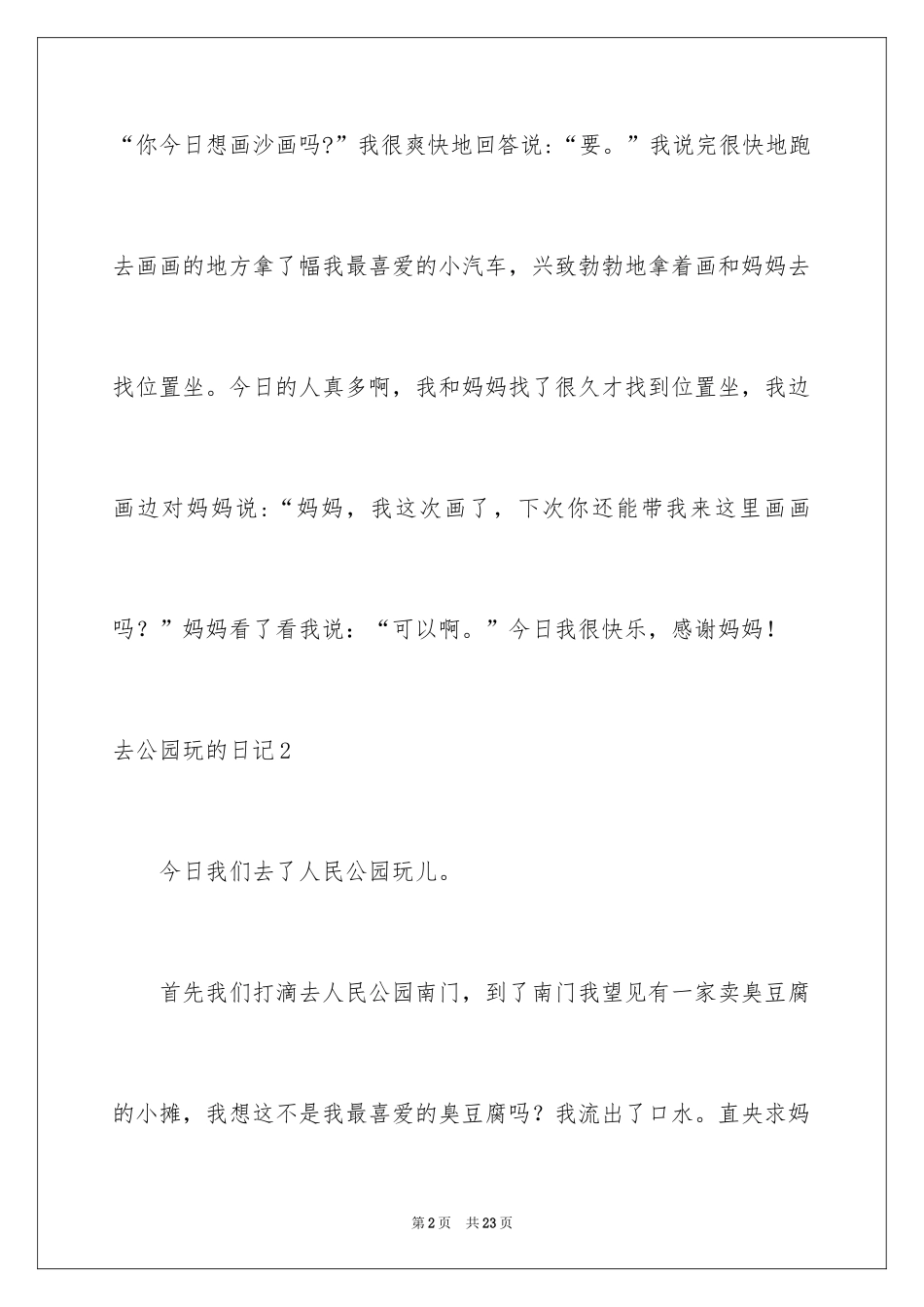 “你今日想画沙画吗?”我很爽快地回答说:“要。”我说完很快地跑去画画的地方拿了幅我最喜爱的小汽车，兴致勃勃地拿着画和妈妈去找位置坐。今日的人真多啊，我和妈妈找了很久才找到位置坐，我边画边对妈妈说:“妈妈，我这次画了，下次你还能带我来这里画画吗？”妈妈看了看我说：“可以啊。”今日我很快乐，感谢妈妈！

去公园玩的日记2

今日我们去了人民公园玩儿。

首先我们打滴去人民公园南门，到了南门我望见有一家卖臭豆腐的小摊，我想这不是我最喜爱的臭豆腐吗？我流出了口水。直央求妈

第2页　共23页